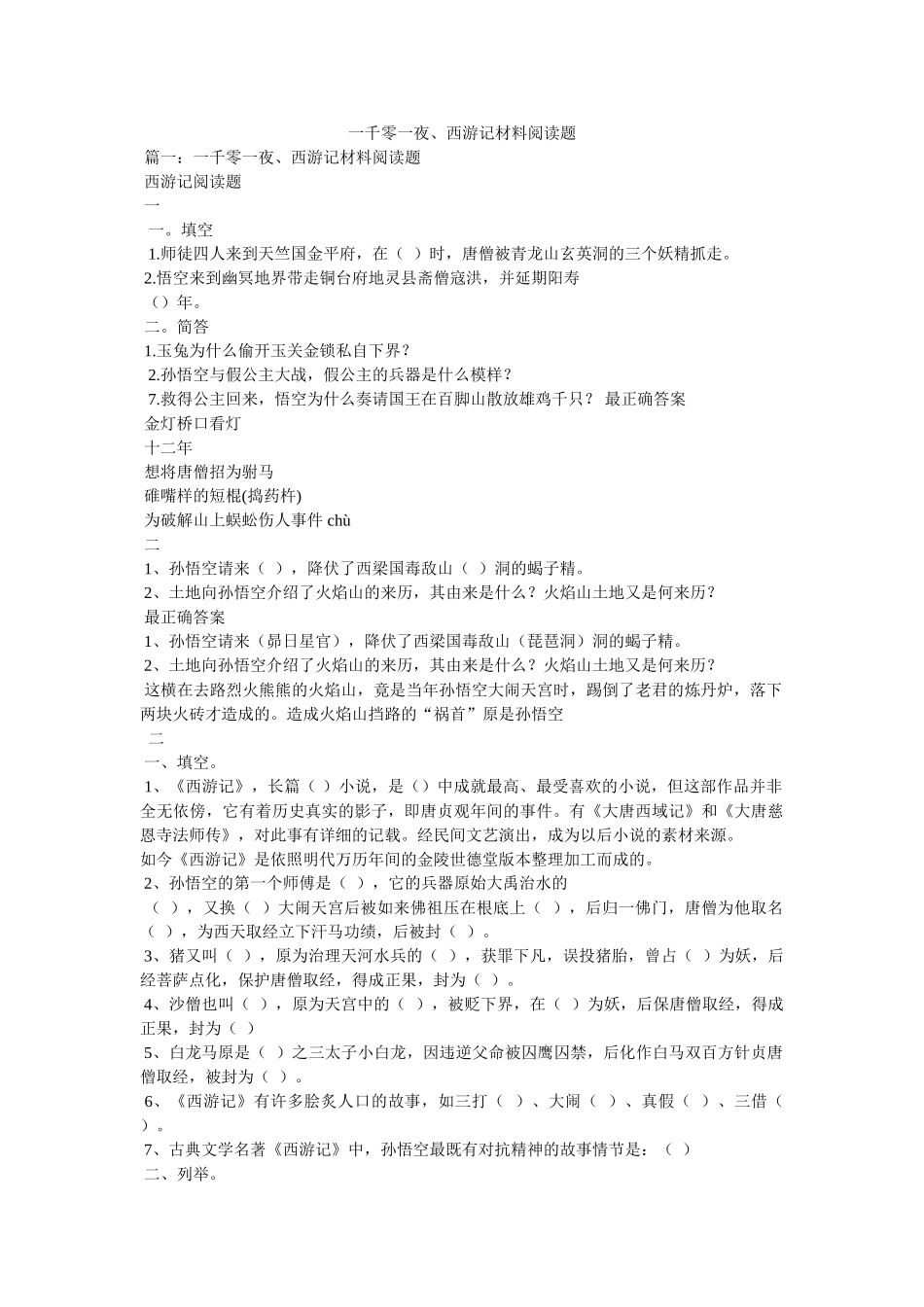 一千零一夜、西游记材料阅读题

篇一：一千零一夜、西游记材料阅读题

西游记阅读题

一

一。填空

1.师徒四人来到天竺国金平府，在（ ）时，唐僧被青龙山玄英洞的三个妖精抓走。

2.悟空来到幽冥地界带走铜台府地灵县斋僧寇洪，并延期阳寿（）年。

二。简答

1.玉兔为什么偷开玉关金锁私自下界？

2.孙悟空与假公主大战，假公主的兵器是什么模样？

7.救得公主回来，悟空为什么奏请国王在百脚山散放雄鸡千只？ 最正确答案

金灯桥口看灯

十二年

想将唐僧招为驸马

碓嘴样的短棍(捣药杵)

为破解山上蜈蚣伤人事件 chù

二

1、孙悟空请来（ ），降伏了西梁国毒敌山（ ）洞的蝎子精。

2、土地向孙悟空介绍了火焰山的来历，其由来是什么？火焰山土地又是何来历？

最正确答案

1、孙悟空请来（昴日星官），降伏了西梁国毒敌山（琵琶洞）洞的蝎子精。

2、土地向孙悟空介绍了火焰山的来历，其由来是什么？火焰山土地又是何来历？

这横在去路烈火熊熊的火焰山，竟是当年孙悟空大闹天宫时，踢倒了老君的炼丹炉，落下两块火砖才造成的。造成火焰山挡路的“祸首”原是孙悟空

二

一、填空。

1、《西游记》，长篇（ ）小说，是（）中成就最高、最受喜欢的小说，但这部作品并非全无依傍，它有着历史真实的影子，即唐贞观年间的事件。有《大唐西域记》和《大唐慈恩寺法师传》，对此事有详细的记载。经民间文艺演出，成为以后小说的素材来源。

如今《西游记》是依照明代万历年间的金陵世德堂版本整理加工而成的。

2、孙悟空的第一个师傅是（ ），它的兵器原始大禹治水的（ ），又换（ ）大闹天宫后被如来佛祖压在根底上（ ），后归一佛门，唐僧为他取名（ ），为西天取经立下汗马功绩，后被封（ ）。

3、猪又叫（ ），原为治理天河水兵的（ ），获罪下凡，误投猪胎，曾占（ ）为妖，后经菩萨点化，保护唐僧取经，得成正果，封为（ ）。

4、沙僧也叫（ ），原为天宫中的（ ），被贬下界，在（ ）为妖，后保唐僧取经，得成正果，封为（ ）

5、白龙马原是（ ）之三太子小白龙，因违逆父命被囚鹰囚禁，后化作白马双百方针贞唐僧取经，被封为（ ）。

6、《西游记》有许多脍炙人口的故事，如三打（ ）、大闹（ ）、真假（ ）、三借（ ）。

7、古典文学名著《西游记》中，孙悟空最既有对抗精神的故事情节是：（ ）

二、列举。